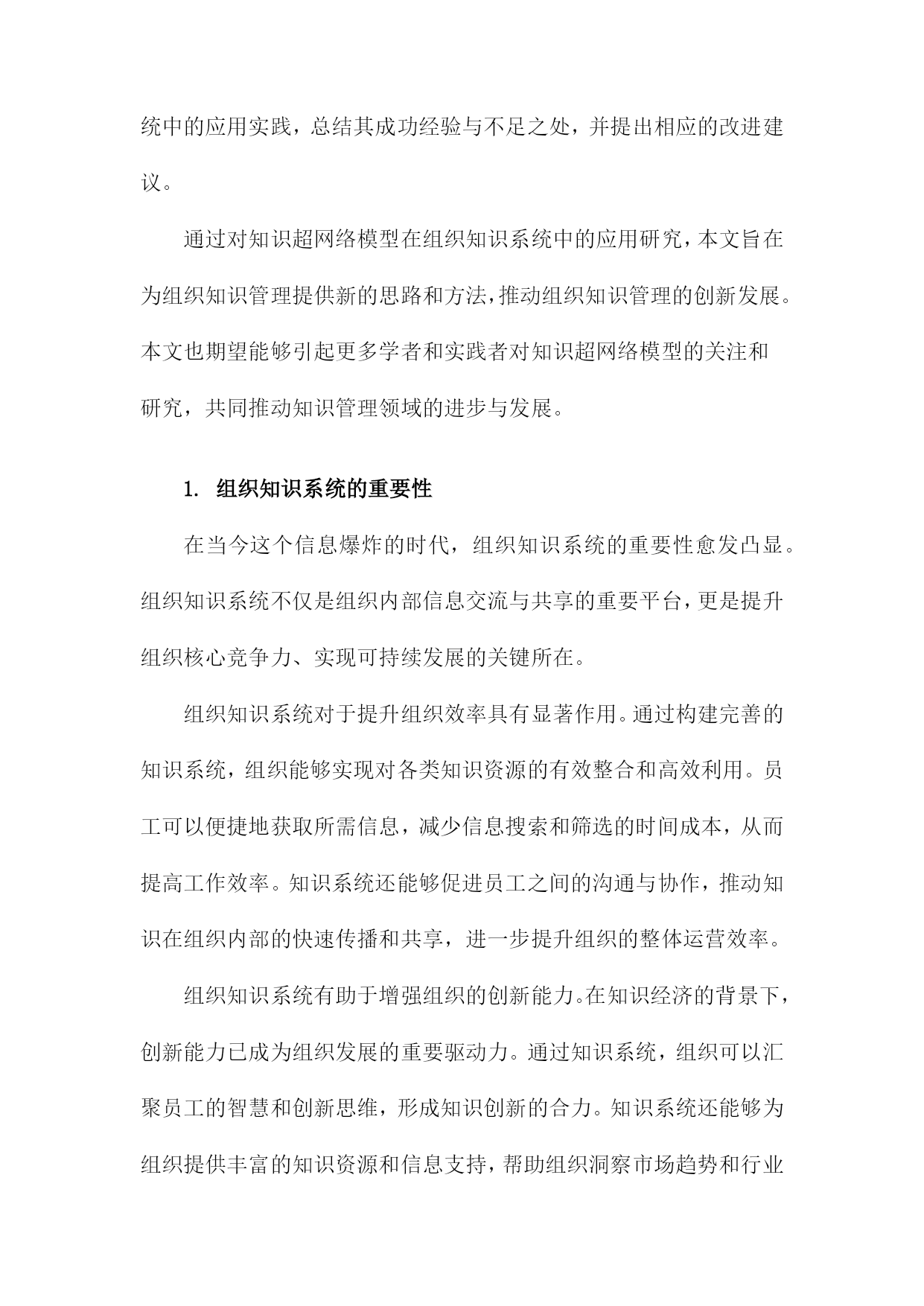 统中的应用实践，总结其成功经验与不足之处，并提出相应的改进建议。

通过对知识超网络模型在组织知识系统中的应用研究，本文旨在为组织知识管理提供新的思路和方法，推动组织知识管理的创新发展。本文也期望能够引起更多学者和实践者对知识超网络模型的关注和研究，共同推动知识管理领域的进步与发展。

1. 组织知识系统的重要性

在当今这个信息爆炸的时代，组织知识系统的重要性愈发凸显。组织知识系统不仅是组织内部信息交流与共享的重要平台，更是提升组织核心竞争力、实现可持续发展的关键所在。

组织知识系统对于提升组织效率具有显著作用。通过构建完善的知识系统，组织能够实现对各类知识资源的有效整合和高效利用。员工可以便捷地获取所需信息，减少信息搜索和筛选的时间成本，从而提高工作效率。知识系统还能够促进员工之间的沟通与协作，推动知识在组织内部的快速传播和共享，进一步提升组织的整体运营效率。

组织知识系统有助于增强组织的创新能力。在知识经济的背景下，创新能力已成为组织发展的重要驱动力。通过知识系统，组织可以汇聚员工的智慧和创新思维，形成知识创新的合力。知识系统还能够为组织提供丰富的知识资源和信息支持，帮助组织洞察市场趋势和行业